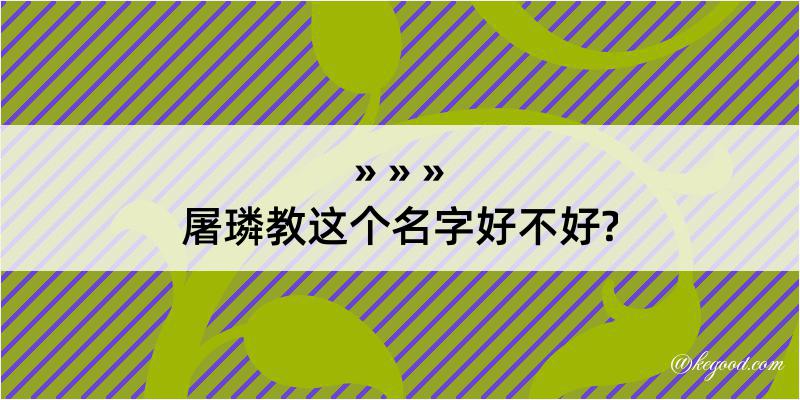 » » »
屠璘教这个名字好不好?

@kegood.com